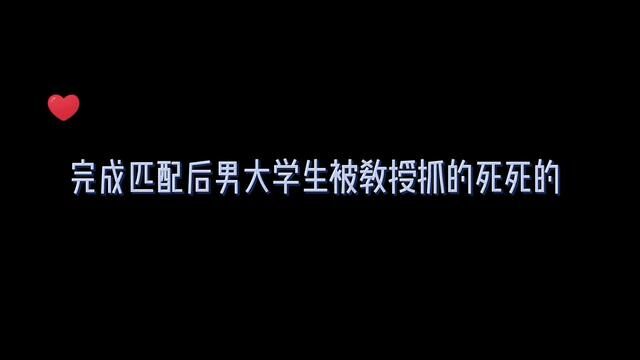 完成匹配后男大学生被教授抓的死死的